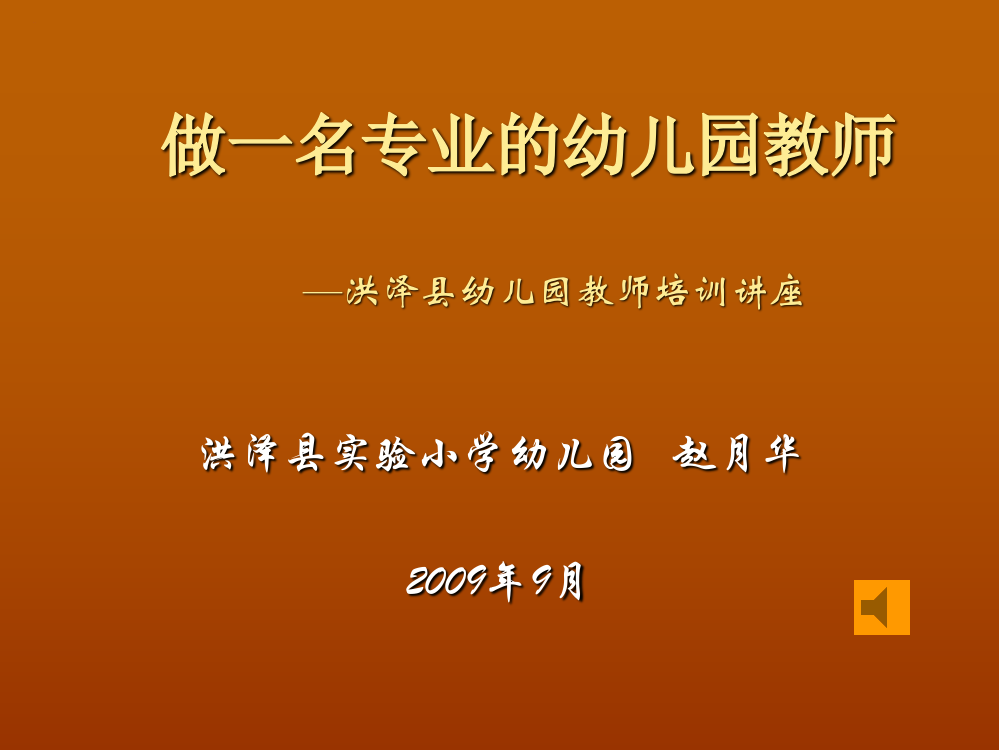 做一名专业的幼儿园教师

—洪泽县幼儿园教师培训讲座

洪泽县实验小学幼儿园 赵月华

2009年9月